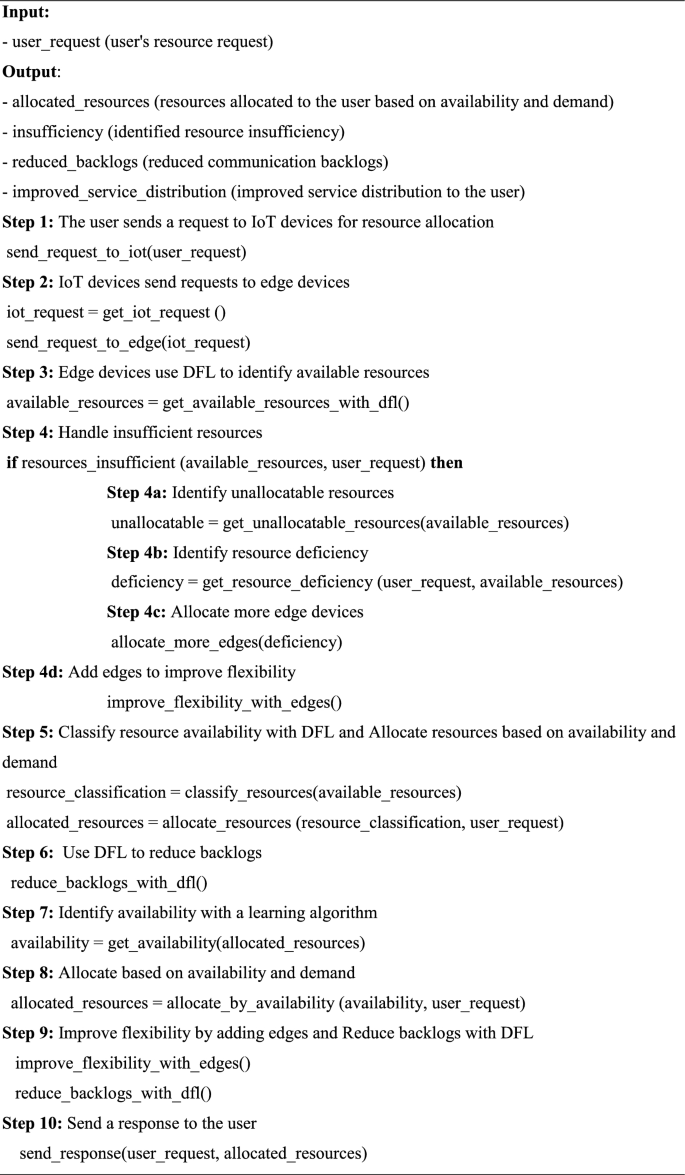 **Input:**
- user_request (user's resource request)
**Output**:
- allocated_resources (resources allocated to the user based on availability and demand)
- insufficiency (identified resource insufficiency)
- reduced_backlogs (reduced communication backlogs)
- improved_service_distribution (improved service distribution to the user)
**Step 1:** The user sends a request to IoT devices for resource allocation
send_request_to_iot(user_request)
**Step 2:** IoT devices send requests to edge devices
iot_request = get_iot_request ()
send_request_to_edge(iot_request)
**Step 3:** Edge devices use DFL to identify available resources
available_resources = get_available_resources_with_dfl()
**Step 4:** Handle insufficient resources
**if** resources_insufficient (available_resources, user_request) **then**
**Step 4a:** Identify unallocatable resources
unallocatable = get_unallocatable_resources(available_resources)
**Step 4b:** Identify resource deficiency
deficiency = get_resource_deficiency (user_request, available_resources)
**Step 4c:** Allocate more edge devices
allocate_more_edges(deficiency)
**Step 4d:** Add edges to improve flexibility
improve_flexibility_with_edges()
**Step 5:** Classify resource availability with DFL and Allocate resources based on availability and demand
resource_classification = classify_resources(available_resources)
allocated_resources = allocate_resources (resource_classification, user_request)
**Step 6:** Use DFL to reduce backlogs
reduce_backlogs_with_dfl()
**Step 7:** Identify availability with a learning algorithm
availability = get_availability(allocated_resources)
**Step 8:** Allocate based on availability and demand
allocated_resources = allocate_by_availability (availability, user_request)
**Step 9:** Improve flexibility by adding edges and Reduce backlogs with DFL
improve_flexibility_with_edges()
reduce_backlogs_with_dfl()
**Step 10:** Send a response to the user
send_response(user_request, allocated_resources)